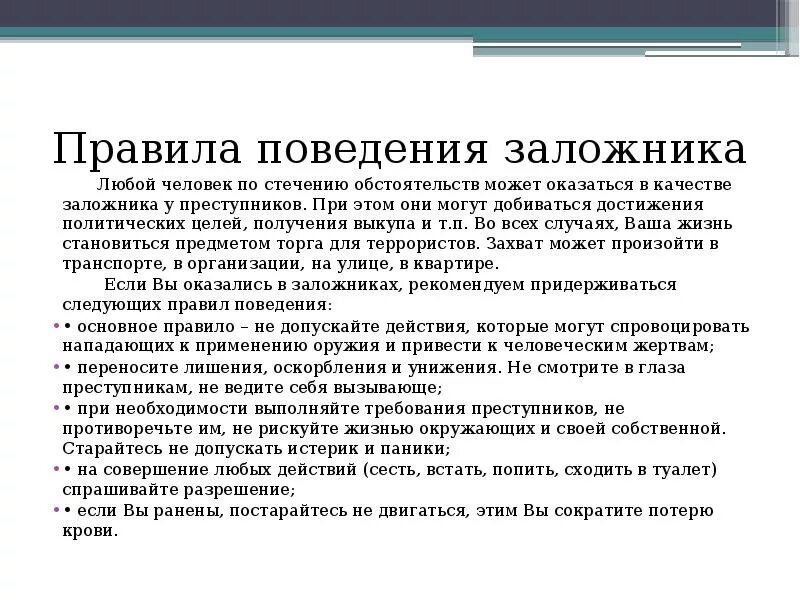 Правила поведения заложника

Любой человек по стечению обстоятельств может оказаться в качестве заложника у преступников. При этом они могут добиваться достижения политических целей, получения выкупа и т.п. Во всех случаях, Ваша жизнь становиться предметом торга для террористов. Захват может произойти в транспорте, в организации, на улице, в квартире.

Если Вы оказались в заложниках, рекомендуем придерживаться следующих правил поведения:

• основное правило – не допускайте действия, которые могут спровоцировать нападающих к применению оружия и привести к человеческим жертвам;

• переносите лишения, оскорбления и унижения. Не смотрите в глаза преступникам, не ведите себя вызывающе;

• при необходимости выполняйте требования преступников, не противоречьте им, не рискуйте жизнью окружающих и своей собственной. Старайтесь не допускать истерик и паники;

• на совершение любых действий (сесть, встать, попить, сходить в туалет) спрашивайте разрешение;

• если Вы ранены, постарайтесь не двигаться, этим Вы сократите потерю крови.